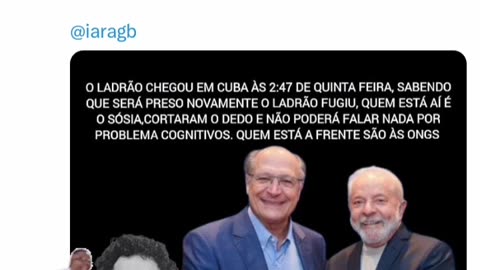 @iaragb

O LADRÃO CHEGOU EM CUBA ÀS 2:47 DE QUINTA FEIRA, SABENDO QUE SERÁ PRESO NOVAMENTE O LADRÃO FUGIU, QUEM ESTÁ AÍ É O SÓSIA,CORTARAM O DEDO E NÃO PODERÁ FALAR NADA POR PROBLEMA COGNITIVOS. QUEM ESTÁ A FRENTE SÃO ÀS ONGS